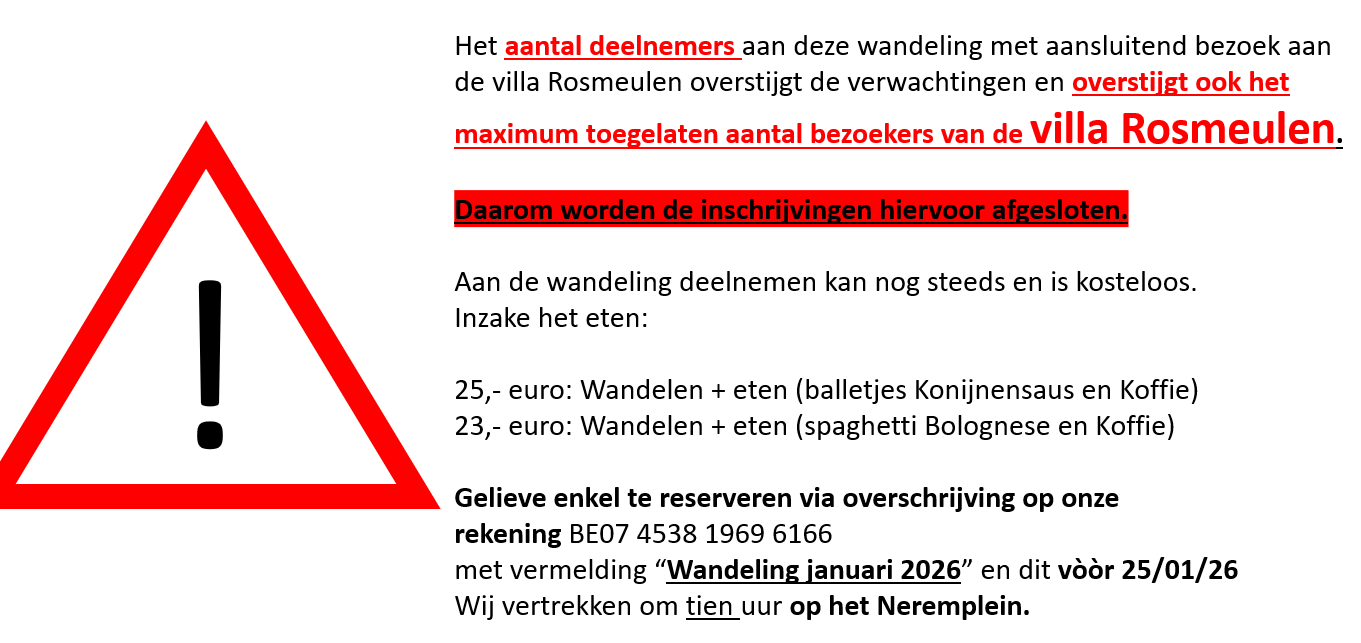 !

Het aantal deelnemers aan deze wandeling met aansluitend bezoek aan de villa Rosmeulen overstijgt de verwachtingen en overstijgt ook het maximum toegelaten aantal bezoekers van de villa Rosmeulen.

Daarom worden de inschrijvingen hiervoor afgesloten.

Aan de wandeling deelnemen kan nog steeds en is kosteloos.
Inzake het eten:

25,- euro: Wandelen + eten (balletjes Konijnensaus en Koffie)
23,- euro: Wandelen + eten (spaghetti Bolognese en Koffie)

Gelieve enkel te reserveren via overschrijving op onze rekening BE07 4538 1969 6166
met vermelding “Wandeling januari 2026” en dit vòòr 25/01/26
Wij vertrekken om tien uur op het Neremplein.